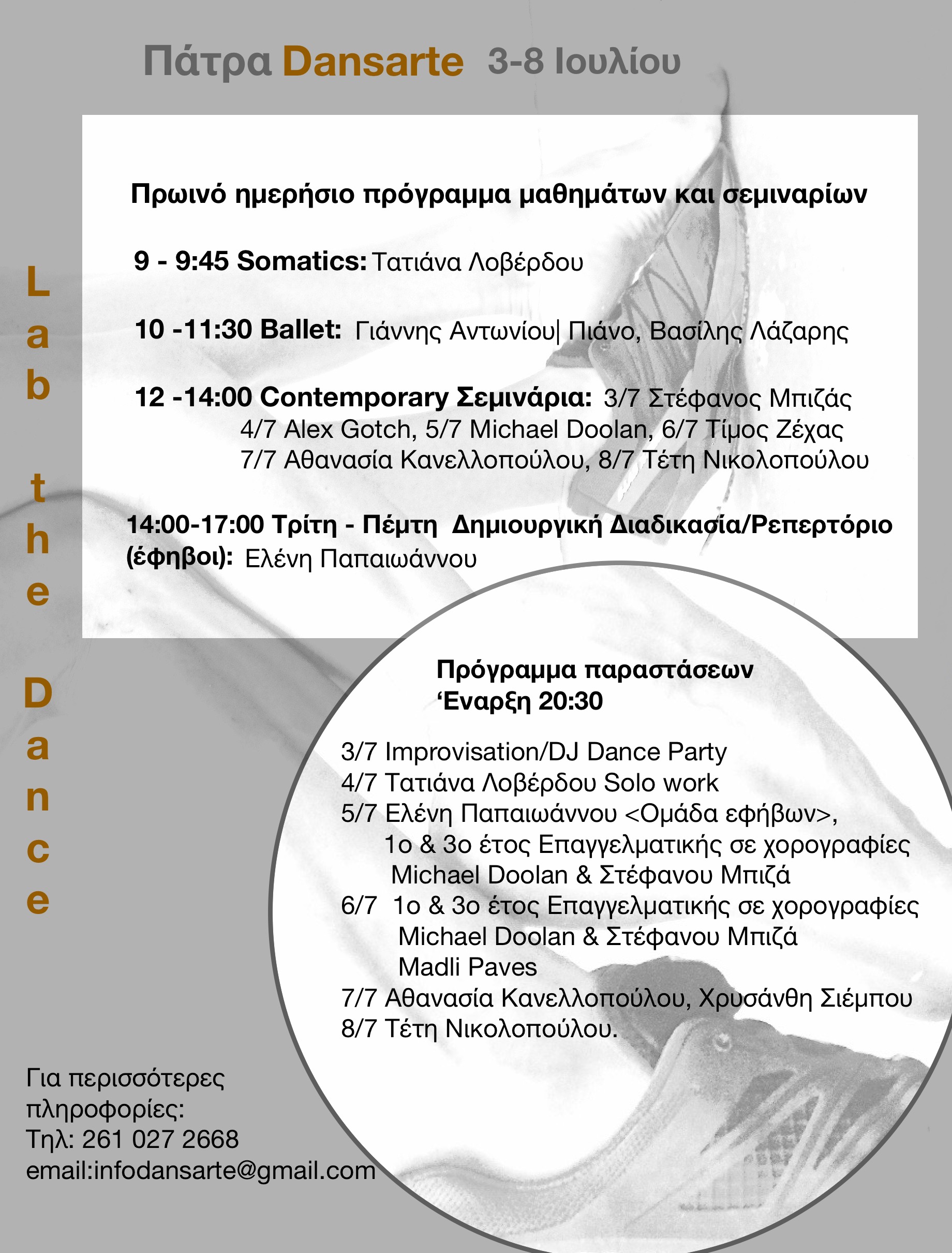 Πάτρα Dansarte 3-8 Ιουλίου

Lab the Dance

Πρωινό ημερήσιο πρόγραμμα μαθημάτων και σεμιναρίων

9 - 9:45 Somatics: Τατιάνα Λοβέρδου

10 -11:30 Ballet: Γιάννης Αντωνίου| Πιάνο, Βασίλης Λάζαρης

12 -14:00 Contemporary Σεμινάρια: 3/7 Στέφανος Μπιζάς
4/7 Alex Gotch, 5/7 Michael Doolan, 6/7 Τίμος Ζέχας
7/7 Αθανασία Κανελλοπούλου, 8/7 Τέτη Νικολοπούλου

14:00-17:00 Τρίτη - Πέμτη Δημιουργική Διαδικασία/Ρεπερτόριο (έφηβοι): Ελένη Παπαιωάννου

Πρόγραμμα παραστάσεων
‘Εναρξη 20:30

3/7 Improvisation/DJ Dance Party
4/7 Τατιάνα Λοβέρδου Solo work
5/7 Ελένη Παπαιωάννου <Ομάδα εφήβων>,
1ο & 3ο έτος Επαγγελματικής σε χορογραφίες
Michael Doolan & Στέφανου Μπιζά
6/7 1ο & 3ο έτος Επαγγελματικής σε χορογραφίες
Michael Doolan & Στέφανου Μπιζά
Madli Paves
7/7 Αθανασία Κανελλοπούλου, Χρυσάνθη Σιέμπου
8/7 Τέτη Νικολοπούλου.

Για περισσότερες πληροφορίες:
Τηλ: 261 027 2668
email:infodansarte@gmail.com